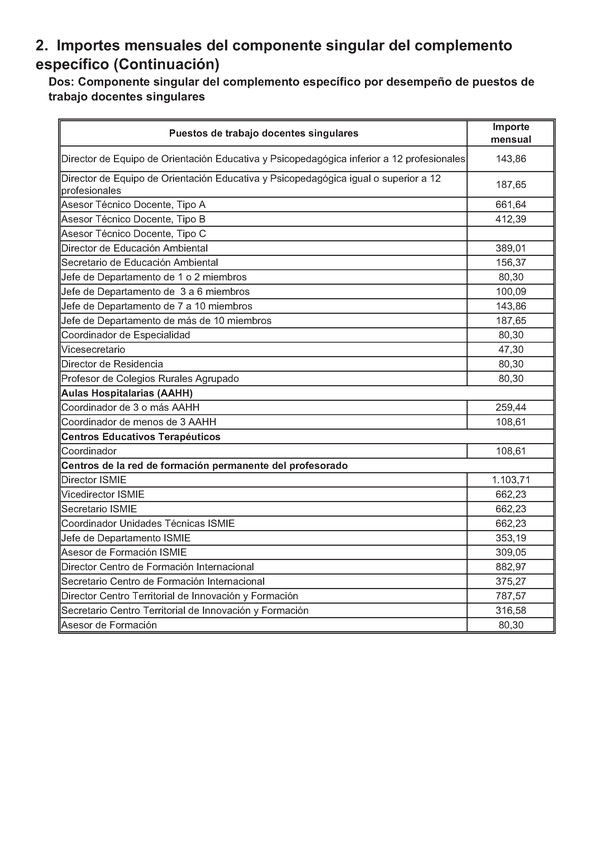 2. Importes mensuales del componente singular del complemento específico (Continuación)

Dos: Componente singular del complemento específico por desempeño de puestos de trabajo docentes singulares

| Puestos de trabajo docentes singulares | Importe mensual |
|---|---|
| Director de Equipo de Orientación Educativa y Psicopedagógica inferior a 12 profesionales | 143,86 |
| Director de Equipo de Orientación Educativa y Psicopedagógica igual o superior a 12 profesionales | 187,65 |
| Asesor Técnico Docente, Tipo A | 661,64 |
| Asesor Técnico Docente, Tipo B | 412,39 |
| Asesor Técnico Docente, Tipo C | |
| Director de Educación Ambiental | 389,01 |
| Secretario de Educación Ambiental | 156,37 |
| Jefe de Departamento de 1 o 2 miembros | 80,30 |
| Jefe de Departamento de 3 a 6 miembros | 100,09 |
| Jefe de Departamento de 7 a 10 miembros | 143,86 |
| Jefe de Departamento de más de 10 miembros | 187,65 |
| Coordinador de Especialidad | 80,30 |
| Vicesecretario | 47,30 |
| Director de Residencia | 80,30 |
| Profesor de Colegios Rurales Agrupado | 80,30 |
| **Aulas Hospitalarias (AAHH)** | |
| Coordinador de 3 o más AAHH | 259,44 |
| Coordinador de menos de 3 AAHH | 108,61 |
| **Centros Educativos Terapéuticos** | |
| Coordinador | 108,61 |
| **Centros de la red de formación permanente del profesorado** | |
| Director ISMIE | 1.103,71 |
| Vicedirector ISMIE | 662,23 |
| Secretario ISMIE | 662,23 |
| Coordinador Unidades Técnicas ISMIE | 662,23 |
| Jefe de Departamento ISMIE | 353,19 |
| Asesor de Formación ISMIE | 309,05 |
| Director Centro de Formación Internacional | 882,97 |
| Secretario Centro de Formación Internacional | 375,27 |
| Director Centro Territorial de Innovación y Formación | 787,57 |
| Secretario Centro Territorial de Innovación y Formación | 316,58 |
| Asesor de Formación | 80,30 |